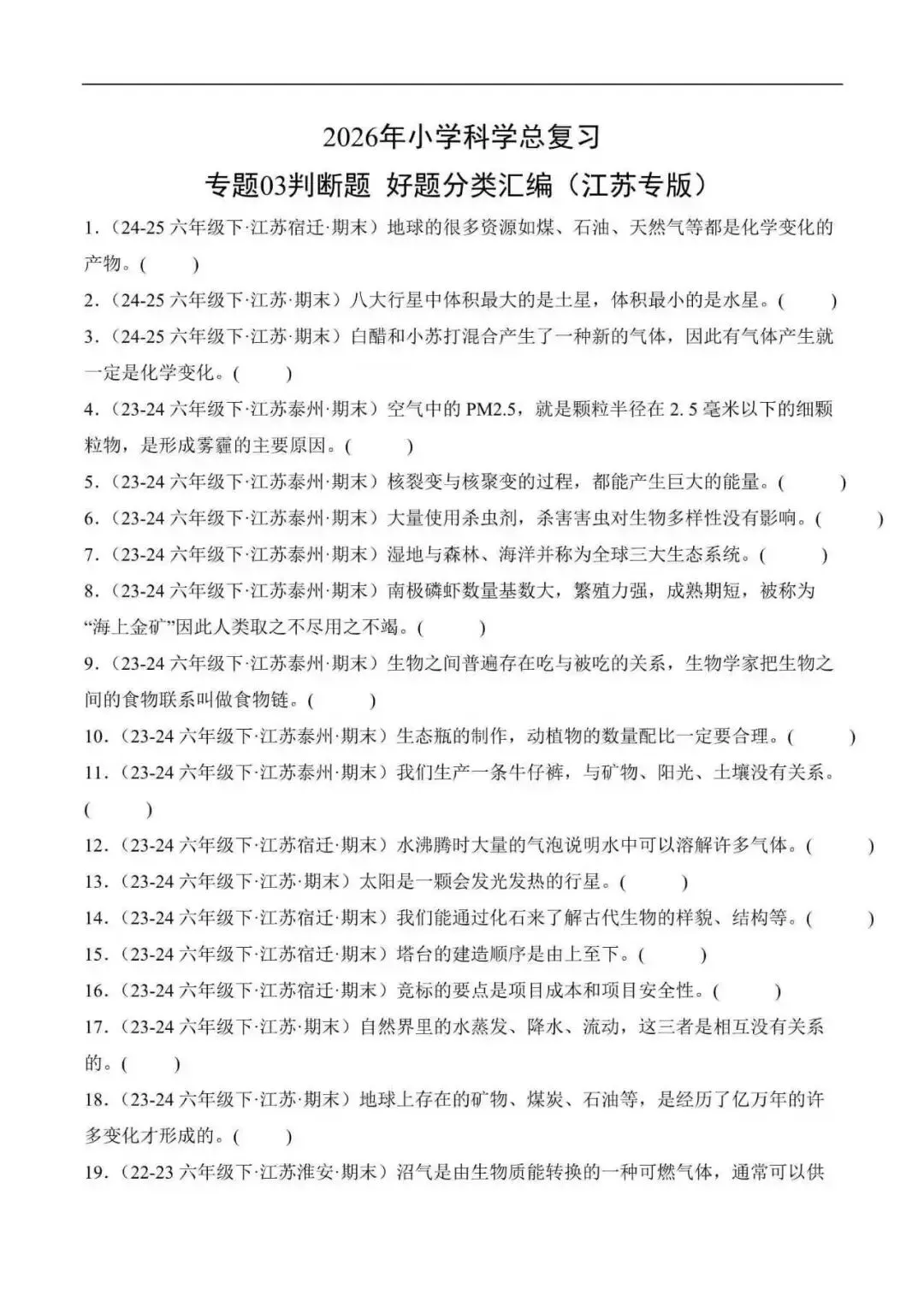 2026年小学科学总复习

专题03判断题 好题分类汇编（江苏专版）

1.（24-25六年级下·江苏宿迁·期末）地球的很多资源如煤、石油、天然气等都是化学变化的产物。（ ）

2.（24-25六年级下·江苏·期末）八大行星中体积最大的是土星，体积最小的是水星。（ ）

3.（24-25六年级下·江苏·期末）白醋和小苏打混合产生了一种新的气体，因此有气体产生就一定是化学变化。（ ）

4.（23-24六年级下·江苏泰州·期末）空气中的PM2.5，就是颗粒半径在2.5毫米以下的细颗粒物，是形成雾霾的主要原因。（ ）

5.（23-24六年级下·江苏泰州·期末）核裂变与核聚变的过程，都能产生巨大的能量。（ ）

6.（23-24六年级下·江苏泰州·期末）大量使用杀虫剂，杀害害虫对生物多样性没有影响。（ ）

7.（23-24六年级下·江苏泰州·期末）湿地与森林、海洋并称为全球三大生态系统。（ ）

8.（23-24六年级下·江苏泰州·期末）南极磷虾数量基数大，繁殖力强，成熟期短，被称为“海上金矿”因此人类取之不尽用之不竭。（ ）

9.（23-24六年级下·江苏泰州·期末）生物之间普遍存在吃与被吃的关系，生物学家把生物之间的食物联系叫做食物链。（ ）

10.（23-24六年级下·江苏泰州·期末）生态瓶的制作，动植物的数量配比一定要合理。（ ）

11.（23-24六年级下·江苏泰州·期末）我们生产一条牛仔裤，与矿物、阳光、土壤没有关系。（ ）

12.（23-24六年级下·江苏宿迁·期末）水沸腾时大量的气泡说明水中可以溶解许多气体。（ ）

13.（23-24六年级下·江苏·期末）太阳是一颗会发光发热的行星。（ ）

14.（23-24六年级下·江苏宿迁·期末）我们能通过化石来了解古代生物的样貌、结构等。（ ）

15.（23-24六年级下·江苏宿迁·期末）塔台的建造顺序是由上至下。（ ）

16.（23-24六年级下·江苏宿迁·期末）竞标的要点是项目成本和项目安全性。（ ）

17.（23-24六年级下·江苏·期末）自然界里的水蒸发、降水、流动，这三者是相互没有关系的。（ ）

18.（23-24六年级下·江苏·期末）地球上存在的矿物、煤炭、石油等，是经历了亿万年的许多变化才形成的。（ ）

19.（22-23六年级下·江苏淮安·期末）沼气是由生物质能转换的一种可燃气体，通常可以供